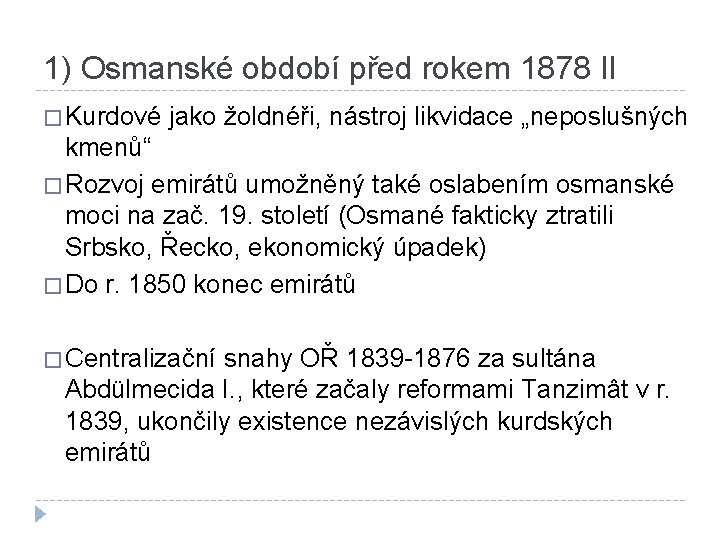 1) Osmanské období před rokem 1878 II

□ Kurdové jako žoldnéři, nástroj likvidace „neposlušných kmenů“

□ Rozvoj emirátů umožněný také oslabením osmanské moci na zač. 19. století (Osmané fakticky ztratili Srbsko, Řecko, ekonomický úpadek)

□ Do r. 1850 konec emirátů

□ Centralizační snahy OŘ 1839-1876 za sultána Abdülmecida I., které začaly reformami Tanzimât v r. 1839, ukončily existence nezávislých kurdských emirátů